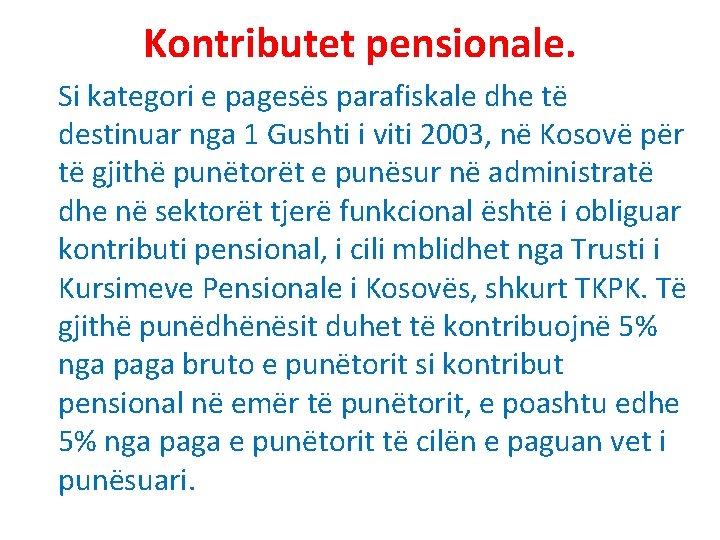 Kontributet pensionale.

Si kategori e pagesës parafiskale dhe të destinuar nga 1 Gushti i viti 2003, në Kosovë për të gjithë punëtorët e punësur në administratë dhe në sektorët tjerë funkcional është i obliguar kontributi pensional, i cili mblidhet nga Trusti i Kursimeve Pensionale i Kosovës, shkurt TKPK. Të gjithë punëdhënësit duhet të kontribuojnë 5% nga paga bruto e punëtorit si kontribut pensional në emër të punëtorit, e poashtu edhe 5% nga paga e punëtorit të cilën e paguan vet i punësuari.